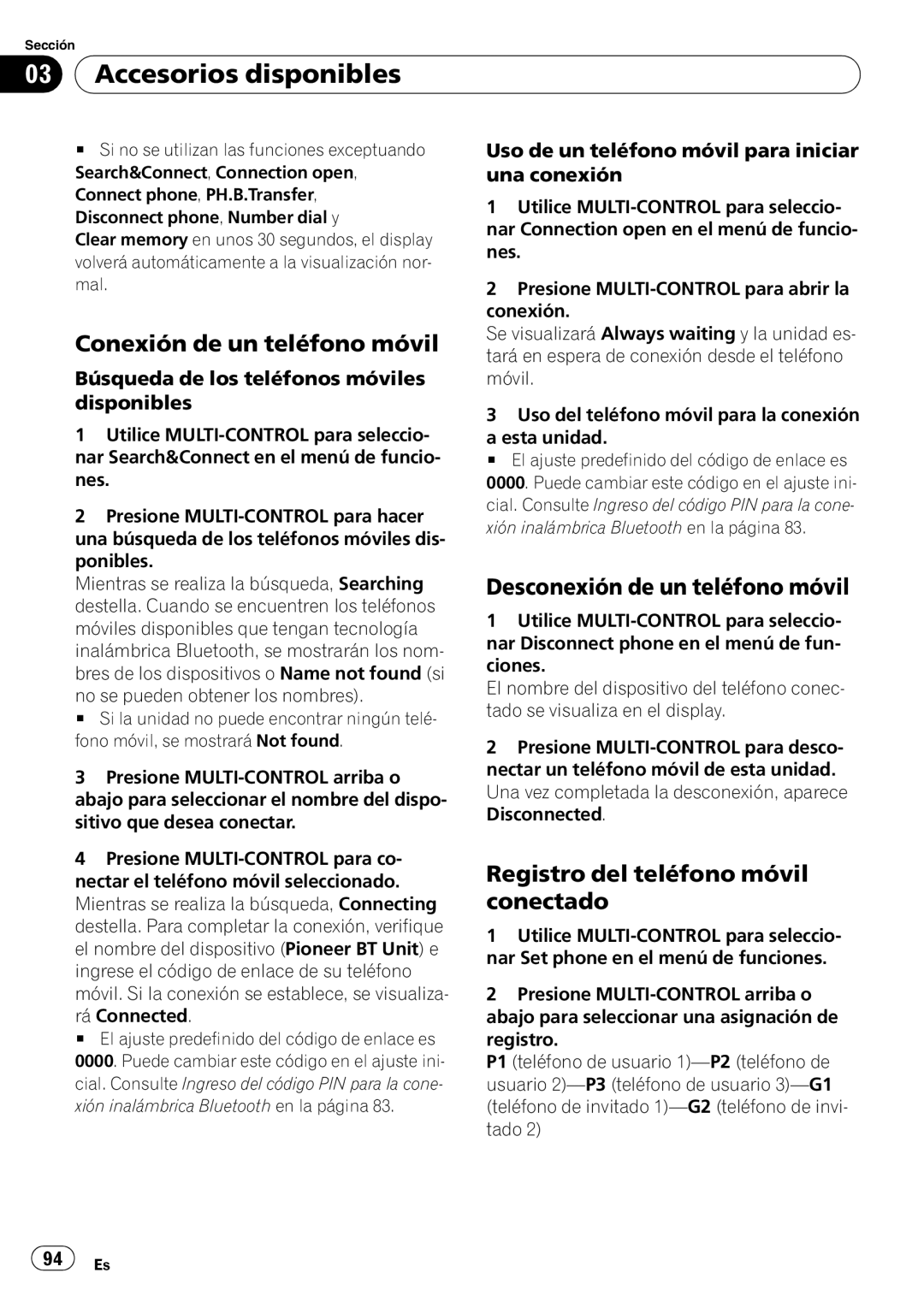 Sección

03 Accesorios disponibles

■ Si no se utilizan las funciones exceptuando Search&Connect, Connection open, Connect phone, PH.B.Transfer, Disconnect phone, Number dial y Clear memory en unos 30 segundos, el display volverá automáticamente a la visualización normal.

Conexión de un teléfono móvil

Búsqueda de los teléfonos móviles disponibles

1 Utilice MULTI-CONTROL para seleccionar Search&Connect en el menú de funciones.

2 Presione MULTI-CONTROL para hacer una búsqueda de los teléfonos móviles disponibles.
Mientras se realiza la búsqueda, Searching destella. Cuando se encuentren los teléfonos móviles disponibles que tengan tecnología inalámbrica Bluetooth, se mostrarán los nombres de los dispositivos o Name not found (si no se pueden obtener los nombres).
■ Si la unidad no puede encontrar ningún teléfono móvil, se mostrará Not found.

3 Presione MULTI-CONTROL arriba o abajo para seleccionar el nombre del dispositivo que desea conectar.

4 Presione MULTI-CONTROL para conectar el teléfono móvil seleccionado.
Mientras se realiza la búsqueda, Connecting destella. Para completar la conexión, verifique el nombre del dispositivo (Pioneer BT Unit) e ingrese el código de enlace de su teléfono móvil. Si la conexión se establece, se visualizará Connected.
■ El ajuste predefinido del código de enlace es 0000. Puede cambiar este código en el ajuste inicial. Consulte Ingreso del código PIN para la conexión inalámbrica Bluetooth en la página 83.

Uso de un teléfono móvil para iniciar una conexión

1 Utilice MULTI-CONTROL para seleccionar Connection open en el menú de funciones.

2 Presione MULTI-CONTROL para abrir la conexión.
Se visualizará Always waiting y la unidad estará en espera de conexión desde el teléfono móvil.

3 Uso del teléfono móvil para la conexión a esta unidad.
■ El ajuste predefinido del código de enlace es 0000. Puede cambiar este código en el ajuste inicial. Consulte Ingreso del código PIN para la conexión inalámbrica Bluetooth en la página 83.

Desconexión de un teléfono móvil

1 Utilice MULTI-CONTROL para seleccionar Disconnect phone en el menú de funciones.
El nombre del dispositivo del teléfono conectado se visualiza en el display.

2 Presione MULTI-CONTROL para desconectar un teléfono móvil de esta unidad.
Una vez completada la desconexión, aparece Disconnected.

Registro del teléfono móvil conectado

1 Utilice MULTI-CONTROL para seleccionar Set phone en el menú de funciones.

2 Presione MULTI-CONTROL arriba o abajo para seleccionar una asignación de registro.
P1 (teléfono de usuario 1)—P2 (teléfono de usuario 2)—P3 (teléfono de usuario 3)—G1 (teléfono de invitado 1)—G2 (teléfono de invitado 2)

94 Es